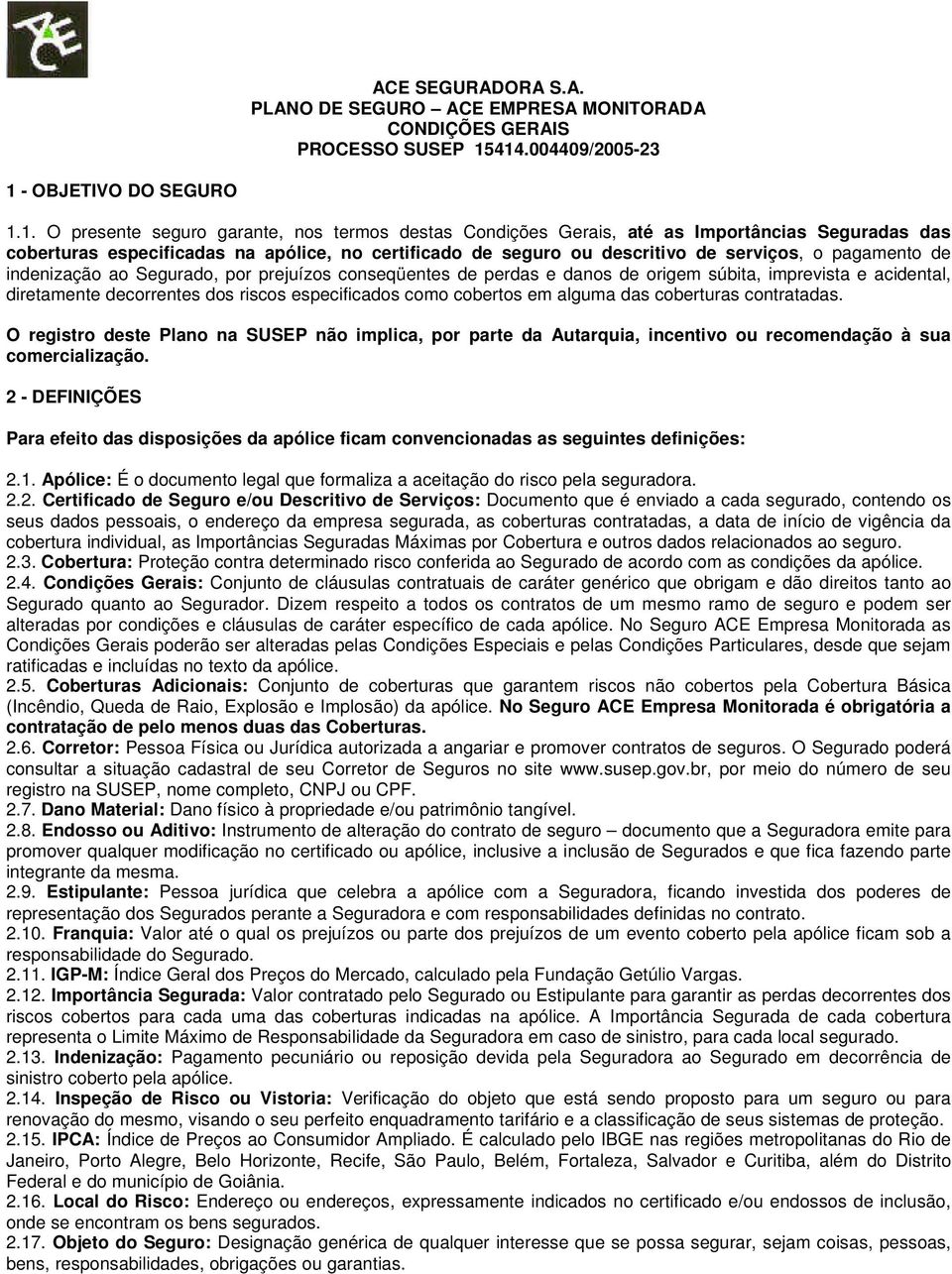 ACE

ACE SEGURADORA S.A.
PLANO DE SEGURO – ACE EMPRESA MONITORADA
CONDIÇÕES GERAIS
PROCESSO SUSEP 15414.004409/2005-23

1 - OBJETIVO DO SEGURO

1.1. O presente seguro garante, nos termos destas Condições Gerais, até as Importâncias Seguradas das coberturas especificadas na apólice, no certificado de seguro ou descritivo de serviços, o pagamento de indenização ao Segurado, por prejuízos conseqüentes de perdas e danos de origem súbita, imprevista e acidental, diretamente decorrentes dos riscos especificados como cobertos em alguma das coberturas contratadas.

O registro deste Plano na SUSEP não implica, por parte da Autarquia, incentivo ou recomendação à sua comercialização.

2 - DEFINIÇÕES

Para efeito das disposições da apólice ficam convencionadas as seguintes definições:

2.1. Apólice: É o documento legal que formaliza a aceitação do risco pela seguradora.
2.2. Certificado de Seguro e/ou Descritivo de Serviços: Documento que é enviado a cada segurado, contendo os seus dados pessoais, o endereço da empresa segurada, as coberturas contratadas, a data de início de vigência da cobertura individual, as Importâncias Seguradas Máximas por Cobertura e outros dados relacionados ao seguro.
2.3. Cobertura: Proteção contra determinado risco conferida ao Segurado de acordo com as condições da apólice.
2.4. Condições Gerais: Conjunto de cláusulas contratuais de caráter genérico que obrigam e dão direitos tanto ao Segurado quanto ao Segurador. Dizem respeito a todos os contratos de um mesmo ramo de seguro e podem ser alteradas por condições e cláusulas de caráter específico de cada apólice. No Seguro ACE Empresa Monitorada as Condições Gerais poderão ser alteradas pelas Condições Especiais e pelas Condições Particulares, desde que sejam ratificadas e incluídas no texto da apólice.
2.5. Coberturas Adicionais: Conjunto de coberturas que garantem riscos não cobertos pela Cobertura Básica (Incêndio, Queda de Raio, Explosão e Implosão) da apólice. No Seguro ACE Empresa Monitorada é obrigatória a contratação de pelo menos duas das Coberturas.
2.6. Corretor: Pessoa Física ou Jurídica autorizada a angariar e promover contratos de seguros. O Segurado poderá consultar a situação cadastral de seu Corretor de Seguros no site www.susep.gov.br, por meio do número de seu registro na SUSEP, nome completo, CNPJ ou CPF.
2.7. Dano Material: Dano físico à propriedade e/ou patrimônio tangível.
2.8. Endosso ou Aditivo: Instrumento de alteração do contrato de seguro – documento que a Seguradora emite para promover qualquer modificação no certificado ou apólice, inclusive a inclusão de Segurados e que fica fazendo parte integrante da mesma.
2.9. Estipulante: Pessoa jurídica que celebra a apólice com a Seguradora, ficando investida dos poderes de representação dos Segurados perante a Seguradora e com responsabilidades definidas no contrato.
2.10. Franquia: Valor até o qual os prejuízos ou parte dos prejuízos de um evento coberto pela apólice ficam sob a responsabilidade do Segurado.
2.11. IGP-M: Índice Geral dos Preços do Mercado, calculado pela Fundação Getúlio Vargas.
2.12. Importância Segurada: Valor contratado pelo Segurado ou Estipulante para garantir as perdas decorrentes dos riscos cobertos para cada uma das coberturas indicadas na apólice. A Importância Segurada de cada cobertura representa o Limite Máximo de Responsabilidade da Seguradora em caso de sinistro, para cada local segurado.
2.13. Indenização: Pagamento pecuniário ou reposição devida pela Seguradora ao Segurado em decorrência de sinistro coberto pela apólice.
2.14. Inspeção de Risco ou Vistoria: Verificação do objeto que está sendo proposto para um seguro ou para renovação do mesmo, visando o seu perfeito enquadramento tarifário e a classificação de seus sistemas de proteção.
2.15. IPCA: Índice de Preços ao Consumidor Ampliado. É calculado pelo IBGE nas regiões metropolitanas do Rio de Janeiro, Porto Alegre, Belo Horizonte, Recife, São Paulo, Belém, Fortaleza, Salvador e Curitiba, além do Distrito Federal e do município de Goiânia.
2.16. Local do Risco: Endereço ou endereços, expressamente indicados no certificado e/ou endossos de inclusão, onde se encontram os bens segurados.
2.17. Objeto do Seguro: Designação genérica de qualquer interesse que se possa segurar, sejam coisas, pessoas, bens, responsabilidades, obrigações ou garantias.